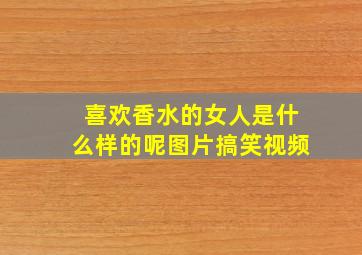 喜欢香水的女人是什么样的呢图片搞笑视频